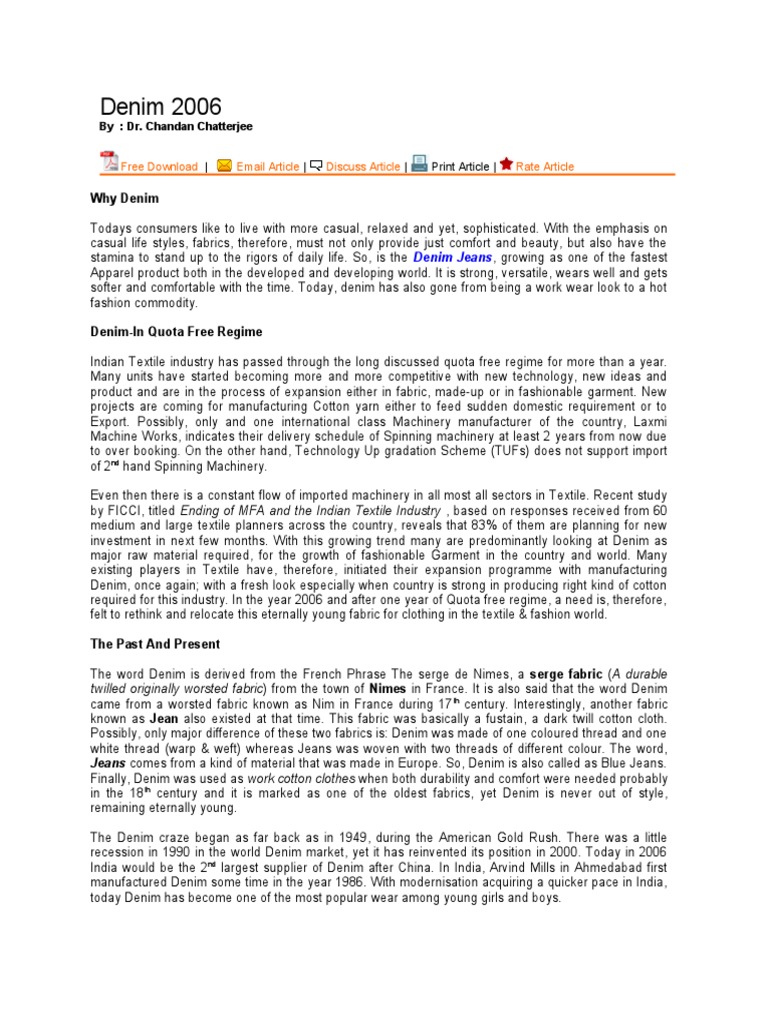 Denim 2006
By : Dr. Chandan Chatterjee

Free Download | Email Article | Discuss Article | Print Article | Rate Article

Why Denim

Todays consumers like to live with more casual, relaxed and yet, sophisticated. With the emphasis on casual life styles, fabrics, therefore, must not only provide just comfort and beauty, but also have the stamina to stand up to the rigors of daily life. So, is the Denim Jeans, growing as one of the fastest Apparel product both in the developed and developing world. It is strong, versatile, wears well and gets softer and comfortable with the time. Today, denim has also gone from being a work wear look to a hot fashion commodity.

Denim-In Quota Free Regime

Indian Textile industry has passed through the long discussed quota free regime for more than a year. Many units have started becoming more and more competitive with new technology, new ideas and product and are in the process of expansion either in fabric, made-up or in fashionable garment. New projects are coming for manufacturing Cotton yarn either to feed sudden domestic requirement or to Export. Possibly, only and one international class Machinery manufacturer of the country, Laxmi Machine Works, indicates their delivery schedule of Spinning machinery at least 2 years from now due to over booking. On the other hand, Technology Up gradation Scheme (TUFs) does not support import of 2$^{nd}$ hand Spinning Machinery.

Even then there is a constant flow of imported machinery in all most all sectors in Textile. Recent study by FICCI, titled Ending of MFA and the Indian Textile Industry , based on responses received from 60 medium and large textile planners across the country, reveals that 83% of them are planning for new investment in next few months. With this growing trend many are predominantly looking at Denim as major raw material required, for the growth of fashionable Garment in the country and world. Many existing players in Textile have, therefore, initiated their expansion programme with manufacturing Denim, once again; with a fresh look especially when country is strong in producing right kind of cotton required for this industry. In the year 2006 and after one year of Quota free regime, a need is, therefore, felt to rethink and relocate this eternally young fabric for clothing in the textile & fashion world.

The Past And Present

The word Denim is derived from the French Phrase The serge de Nimes, a serge fabric (A durable twilled originally worsted fabric) from the town of Nimes in France. It is also said that the word Denim came from a worsted fabric known as Nim in France during 17$^{th}$ century. Interestingly, another fabric known as Jean also existed at that time. This fabric was basically a fustain, a dark twill cotton cloth. Possibly, only major difference of these two fabrics is: Denim was made of one coloured thread and one white thread (warp & weft) whereas Jeans was woven with two threads of different colour. The word, Jeans comes from a kind of material that was made in Europe. So, Denim is also called as Blue Jeans. Finally, Denim was used as work cotton clothes when both durability and comfort were needed probably in the 18$^{th}$ century and it is marked as one of the oldest fabrics, yet Denim is never out of style, remaining eternally young.

The Denim craze began as far back as in 1949, during the American Gold Rush. There was a little recession in 1990 in the world Denim market, yet it has reinvented its position in 2000. Today in 2006 India would be the 2$^{nd}$ largest supplier of Denim after China. In India, Arvind Mills in Ahmedabad first manufactured Denim some time in the year 1986. With modernisation acquiring a quicker pace in India, today Denim has become one of the most popular wear among young girls and boys.